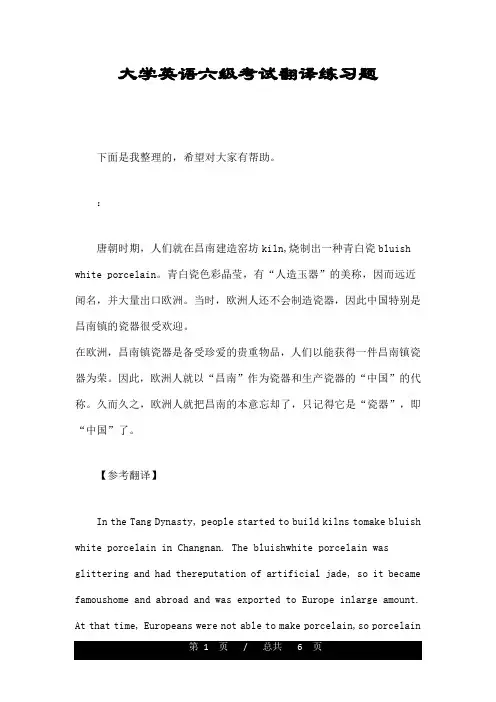 大学英语六级考试翻译练习题

下面是我整理的，希望对大家有帮助。

:

唐朝时期，人们就在昌南建造窑坊 kiln,烧制出一种青白瓷 bluish white porcelain。青白瓷色彩晶莹，有“人造玉器”的美称，因而远近闻名，并大量出口欧洲。当时，欧洲人还不会制造瓷器，因此中国特别是昌南镇的瓷器很受欢迎。

在欧洲，昌南镇瓷器是备受珍爱的贵重物品，人们以能获得一件昌南镇瓷器为荣。因此，欧洲人就以“昌南”作为瓷器和生产瓷器的“中国”的代称。久而久之，欧洲人就把昌南的本意忘却了，只记得它是“瓷器”，即“中国”了。

【参考翻译】

In the Tang Dynasty, people started to build kilns tomake bluish white porcelain in Changnan. The bluishwhite porcelain was glittering and had thereputation of artificial jade, so it became famoushome and abroad and was exported to Europe inlarge amount. At that time, Europeans were not able to make porcelain, so porcelain

第 1 页 / 总共 6 页